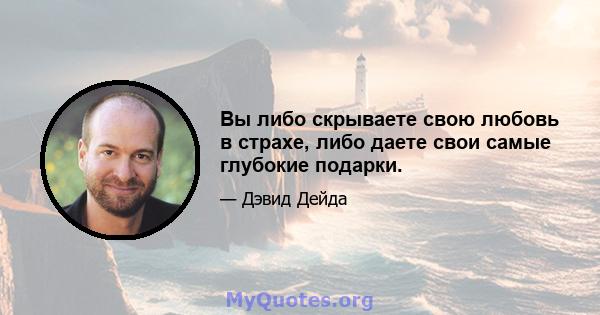 Вы либо скрываете свою любовь в страхе, либо даете свои самые глубокие подарки.

— Дэвид Дейда

MyQuotes.org